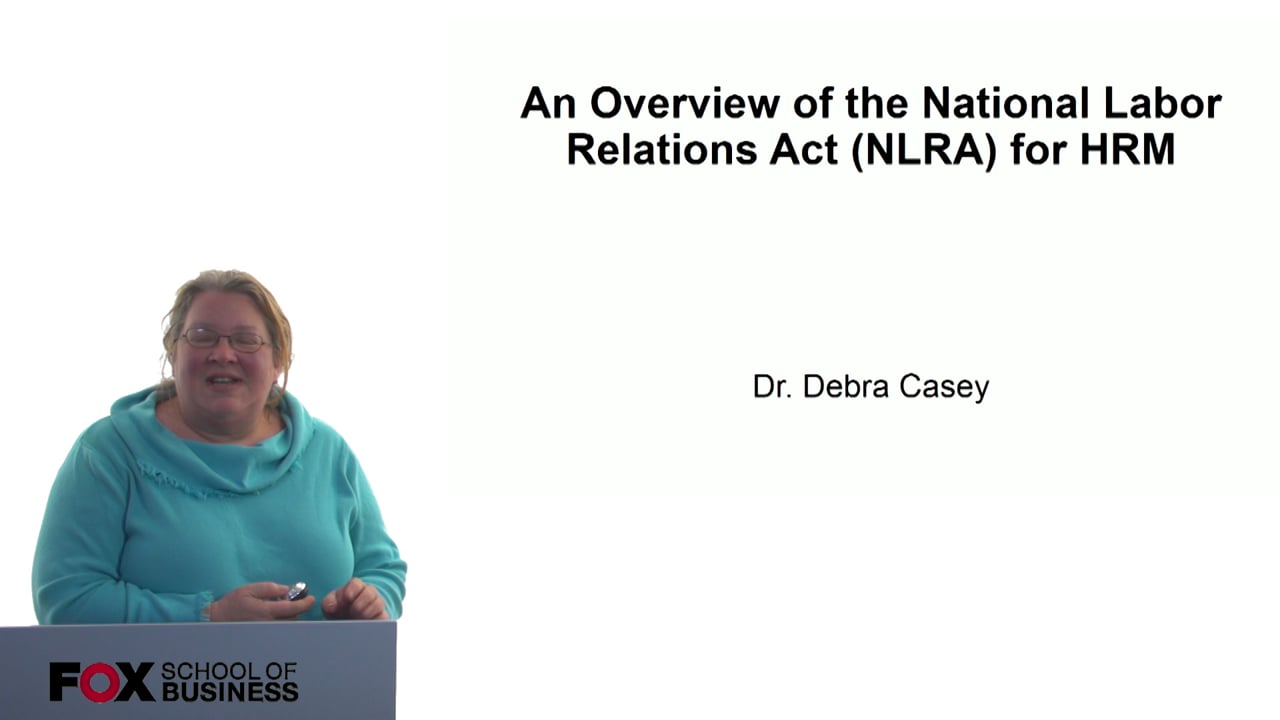 An Overview of the National Labor Relations Act (NLRA) for HRM

Dr. Debra Casey

FOX SCHOOL OF BUSINESS